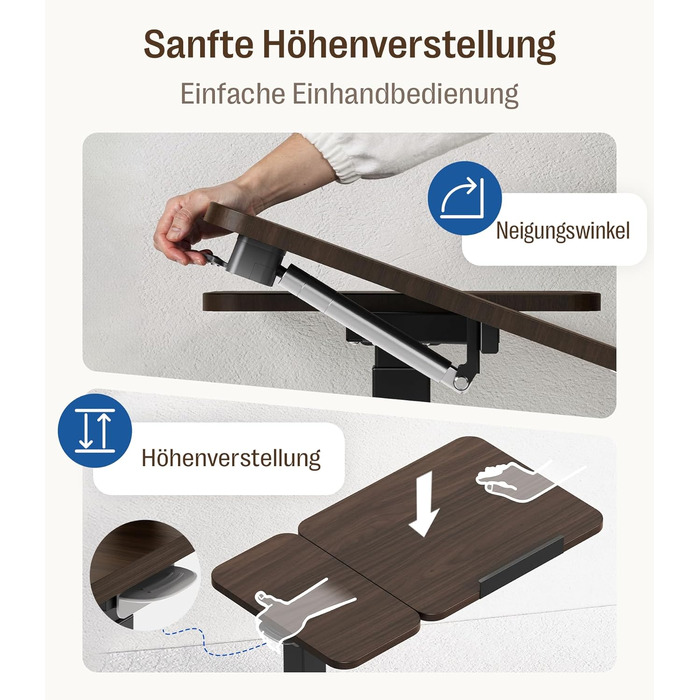 Sanfte Höhenverstellung

Einfache Einhandbedienung

Neigungswinkel

Höhenverstellung